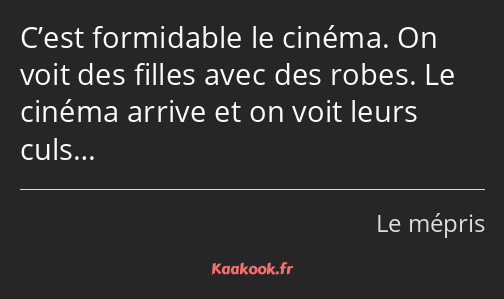 C’est formidable le cinéma. On voit des filles avec des robes. Le cinéma arrive et on voit leurs culs…

Le mépris

Kaakook.fr